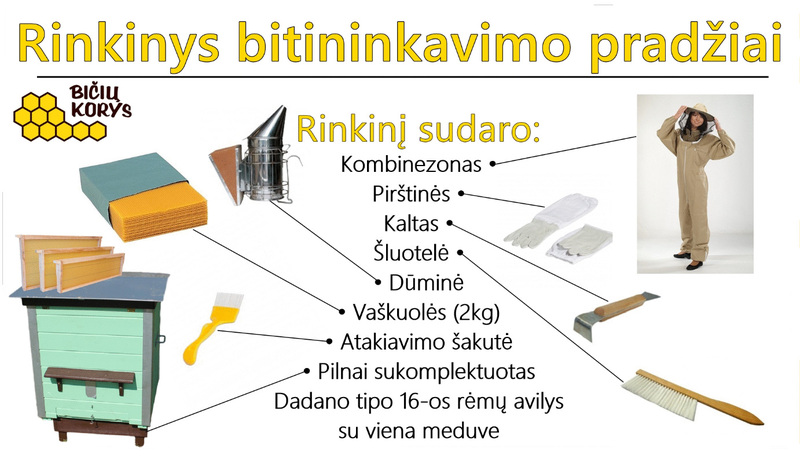 Rinkinys bitininkavimo pradžiai

BIČIŲ KORYS

Rinkinį sudaro:
Kombinezonas
Pirštinės
Kaltas
Šluotelė
Dūminė
Vaškuolės (2kg)
Atakiavimo šakutė
Pilnai sukomplektuotas Dadano tipo 16-os rėmų avilys su viena meduve